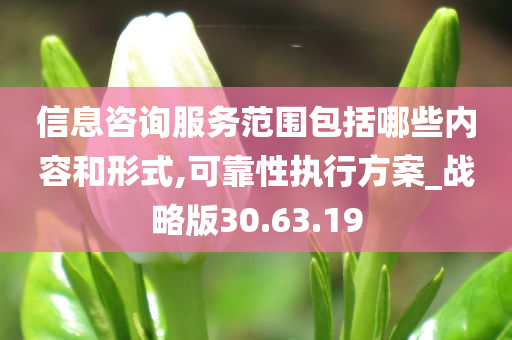 信息咨询服务范围包括哪些内容和形式,可靠性执行方案_战略版30.63.19